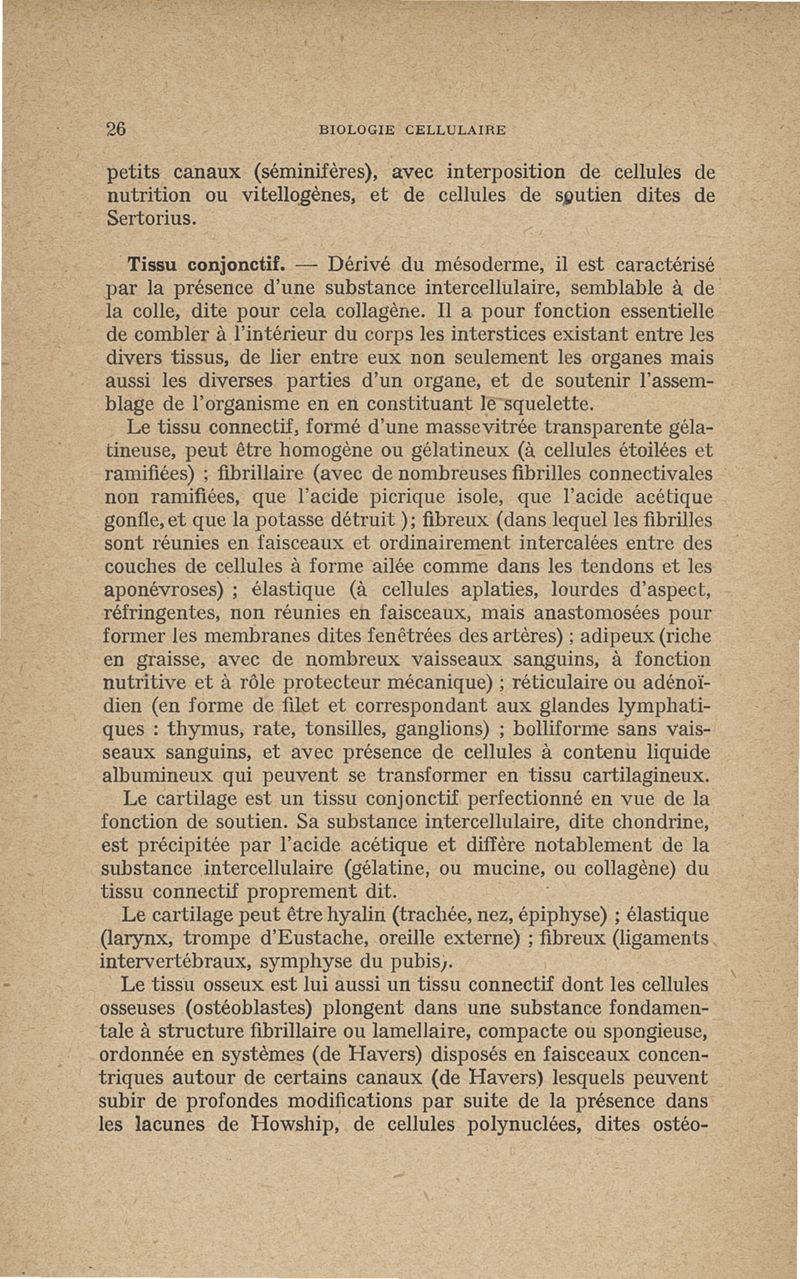 26 BIOLOGIE CELLULAIRE

petits canaux (séminifères), avec interposition de cellules de nutrition ou vitellogènes, et de cellules de soutien dites de Sertorius.

Tissu conjonctif. — Dérivé du mésoderme, il est caractérisé par la présence d'une substance intercellulaire, semblable à de la colle, dite pour cela collagène. Il a pour fonction essentielle de combler à l'intérieur du corps les interstices existant entre les divers tissus, de lier entre eux non seulement les organes mais aussi les diverses parties d'un organe, et de soutenir l'assemblage de l'organisme en en constituant le squelette.

Le tissu connectif, formé d'une masse vitrée transparente gélatineuse, peut être homogène ou gélatineux (à cellules étoilées et ramifiées) ; fibrillaire (avec de nombreuses fibrilles connectivales non ramifiées, que l'acide picrique isole, que l'acide acétique gonfle, et que la potasse détruit ); fibreux (dans lequel les fibrilles sont réunies en faisceaux et ordinairement intercalées entre des couches de cellules à forme ailée comme dans les tendons et les aponévroses) ; élastique (à cellules aplaties, lourdes d'aspect, réfringentes, non réunies en faisceaux, mais anastomosées pour former les membranes dites fenêtrées des artères) ; adipeux (riche en graisse, avec de nombreux vaisseaux sanguins, à fonction nutritive et à rôle protecteur mécanique) ; réticulaire ou adénoïdien (en forme de filet et correspondant aux glandes lymphatiques : thymus, rate, tonsilles, ganglions) ; bolliforme sans vaisseaux sanguins, et avec présence de cellules à contenu liquide albumineux qui peuvent se transformer en tissu cartilagineux.

Le cartilage est un tissu conjonctif perfectionné en vue de la fonction de soutien. Sa substance intercellulaire, dite chondrine, est précipitée par l'acide acétique et diffère notablement de la substance intercellulaire (gélatine, ou mucine, ou collagène) du tissu connectif proprement dit.

Le cartilage peut être hyalin (trachée, nez, épiphyse) ; élastique (larynx, trompe d'Eustache, oreille externe) ; fibreux (ligaments intervertébraux, symphyse du pubis).

Le tissu osseux est lui aussi un tissu connectif dont les cellules osseuses (ostéoblastes) plongent dans une substance fondamentale à structure fibrillaire ou lamellaire, compacte ou spongieuse, ordonnée en systèmes (de Havers) disposés en faisceaux concentriques autour de certains canaux (de Havers) lesquels peuvent subir de profondes modifications par suite de la présence dans les lacunes de Howship, de cellules polynuclées, dites ostéo-